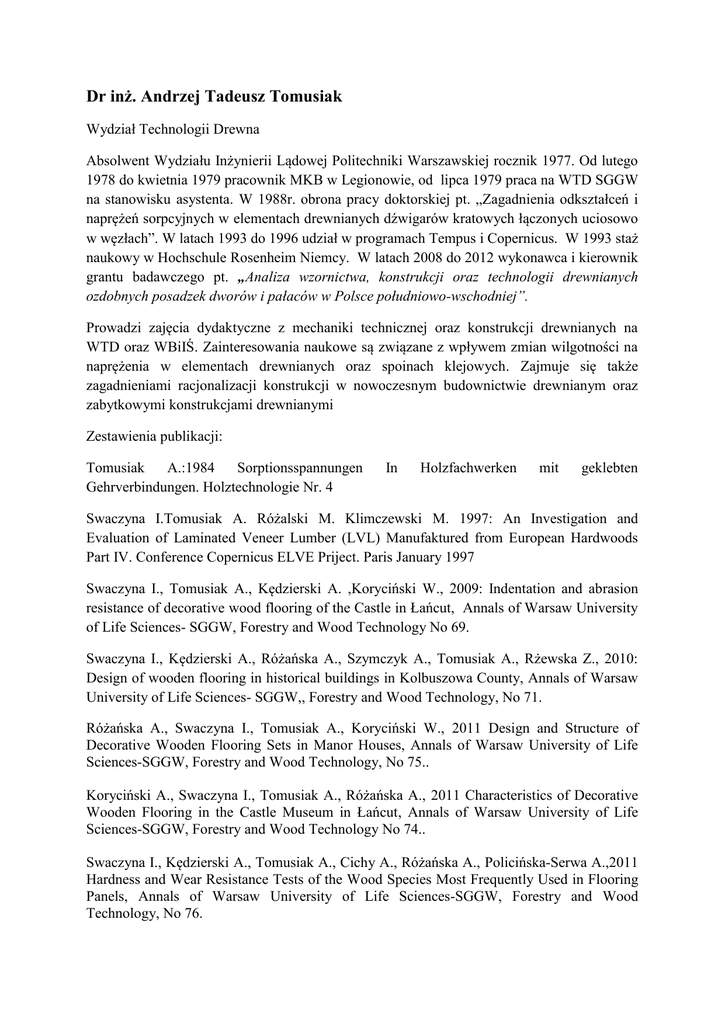 Dr inż. Andrzej Tadeusz Tomusiak

Wydział Technologii Drewna

Absolwent Wydziału Inżynierii Lądowej Politechniki Warszawskiej rocznik 1977. Od lutego 1978 do kwietnia 1979 pracownik MKB w Legionowie, od lipca 1979 praca na WTD SGGW na stanowisku asystenta. W 1988r. obrona pracy doktorskiej pt. „Zagadnienia odkształceń i naprężeń sorpcyjnych w elementach drewnianych dźwigarów kratowych łączonych uciosowo w węzłach”. W latach 1993 do 1996 udział w programach Tempus i Copernicus. W 1993 staż naukowy w Hochschule Rosenheim Niemcy. W latach 2008 do 2012 wykonawca i kierownik grantu badawczego pt. „Analiza wzornictwa, konstrukcji oraz technologii drewnianych ozdobnych posadzek dworów i pałaców w Polsce południowo-wschodniej”.

Prowadzi zajęcia dydaktyczne z mechaniki technicznej oraz konstrukcji drewnianych na WTD oraz WBiIŚ. Zainteresowania naukowe są związane z wpływem zmian wilgotności na naprężenia w elementach drewnianych oraz spoinach klejowych. Zajmuje się także zagadnieniami racjonalizacji konstrukcji w nowoczesnym budownictwie drewnianym oraz zabytkowymi konstrukcjami drewnianymi

Zestawienia publikacji:

Tomusiak A.:1984 Sorptionsspannungen In Holzfachwerken mit geklebten Gehrverbindungen. Holztechnologie Nr. 4

Swaczyna I.Tomusiak A. Różalski M. Klimczewski M. 1997: An Investigation and Evaluation of Laminated Veneer Lumber (LVL) Manufaktured from European Hardwoods Part IV. Conference Copernicus ELVE Priject. Paris January 1997

Swaczyna I., Tomusiak A., Kędzierski A. ,Koryciński W., 2009: Indentation and abrasion resistance of decorative wood flooring of the Castle in Łańcut, Annals of Warsaw University of Life Sciences- SGGW, Forestry and Wood Technology No 69.

Swaczyna I., Kędzierski A., Różańska A., Szymczyk A., Tomusiak A., Rżewska Z., 2010: Design of wooden flooring in historical buildings in Kolbuszowa County, Annals of Warsaw University of Life Sciences- SGGW,, Forestry and Wood Technology, No 71.

Różańska A., Swaczyna I., Tomusiak A., Koryciński W., 2011 Design and Structure of Decorative Wooden Flooring Sets in Manor Houses, Annals of Warsaw University of Life Sciences-SGGW, Forestry and Wood Technology, No 75..

Koryciński A., Swaczyna I., Tomusiak A., Różańska A., 2011 Characteristics of Decorative Wooden Flooring in the Castle Museum in Łańcut, Annals of Warsaw University of Life Sciences-SGGW, Forestry and Wood Technology No 74..

Swaczyna I., Kędzierski A., Tomusiak A., Cichy A., Różańska A., Policińska-Serwa A.,2011 Hardness and Wear Resistance Tests of the Wood Species Most Frequently Used in Flooring Panels, Annals of Warsaw University of Life Sciences-SGGW, Forestry and Wood Technology, No 76.